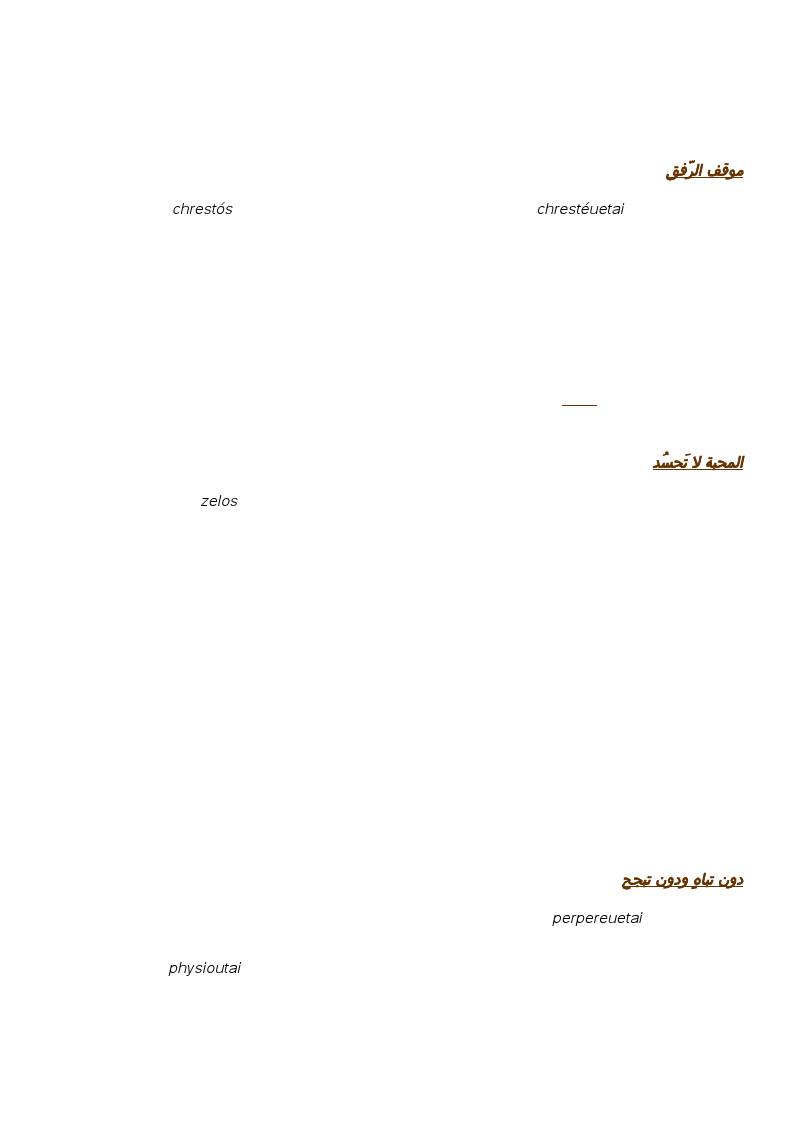 موقف الرّفق

chrestéuetai chrestós

المحبة لا تَحسُد

zelos

دون تباهٍ ودون تبجح

perpereuetai

physioutai